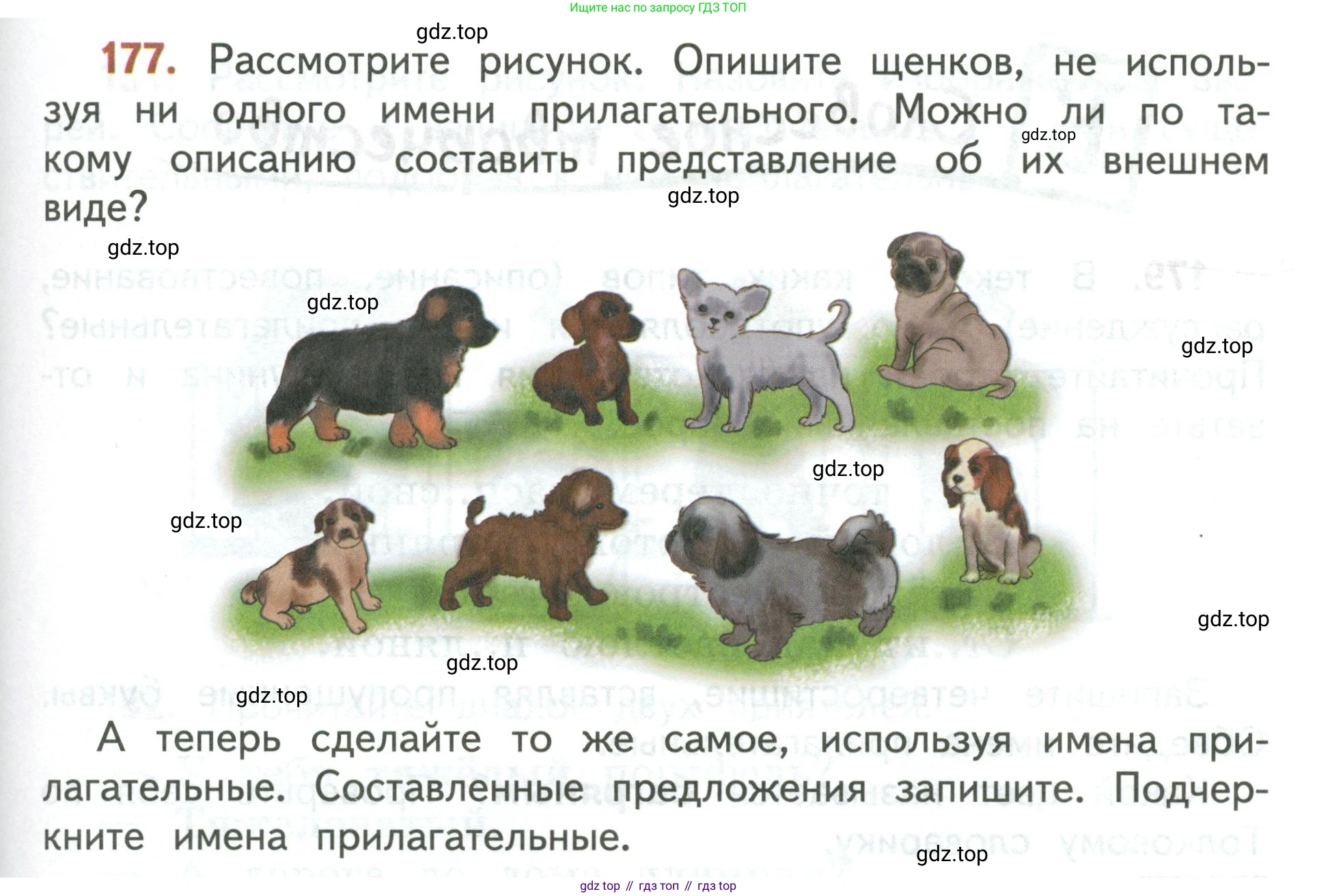 Ищите нас по запросу ГДЗ ТОП

177. Рассмотрите рисунок. Опишите щенков, не используя ни одного имени прилагательного. Можно ли по такому описанию составить представление об их внешнем виде?

А теперь сделайте то же самое, используя имена прилагательные. Составленные предложения запишите. Подчеркните имена прилагательные.

gdz top // гдз топ // гдз top

gdz.top